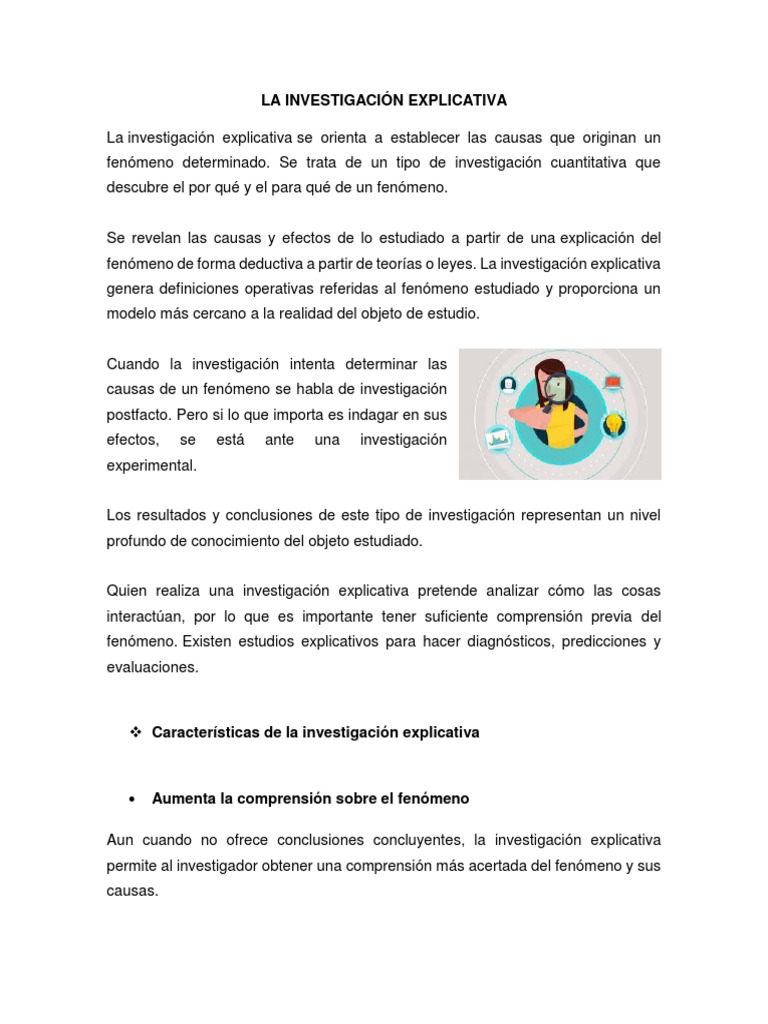 LA INVESTIGACIÓN EXPLICATIVA

La investigación explicativa se orienta a establecer las causas que originan un fenómeno determinado. Se trata de un tipo de investigación cuantitativa que descubre el por qué y el para qué de un fenómeno.

Se revelan las causas y efectos de lo estudiado a partir de una explicación del fenómeno de forma deductiva a partir de teorías o leyes. La investigación explicativa genera definiciones operativas referidas al fenómeno estudiado y proporciona un modelo más cercano a la realidad del objeto de estudio.

Cuando la investigación intenta determinar las causas de un fenómeno se habla de investigación postfacto. Pero si lo que importa es indagar en sus efectos, se está ante una investigación experimental.

Los resultados y conclusiones de este tipo de investigación representan un nivel profundo de conocimiento del objeto estudiado.

Quien realiza una investigación explicativa pretende analizar cómo las cosas interactúan, por lo que es importante tener suficiente comprensión previa del fenómeno. Existen estudios explicativos para hacer diagnósticos, predicciones y evaluaciones.

❖ Características de la investigación explicativa

• Aumenta la comprensión sobre el fenómeno

Aun cuando no ofrece conclusiones concluyentes, la investigación explicativa permite al investigador obtener una comprensión más acertada del fenómeno y sus causas.